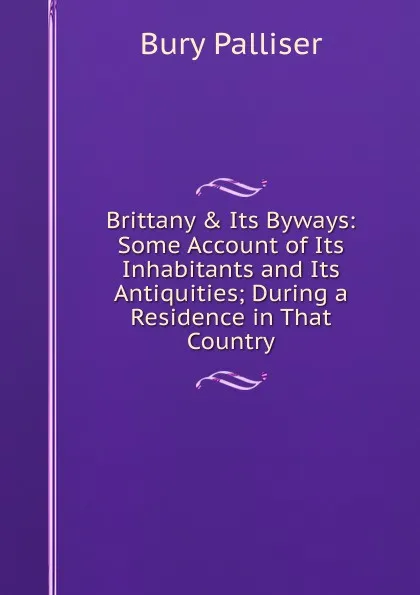 Bury Palliser

Brittany & Its Byways: Some Account of Its Inhabitants and Its Antiquities; During a Residence in That Country